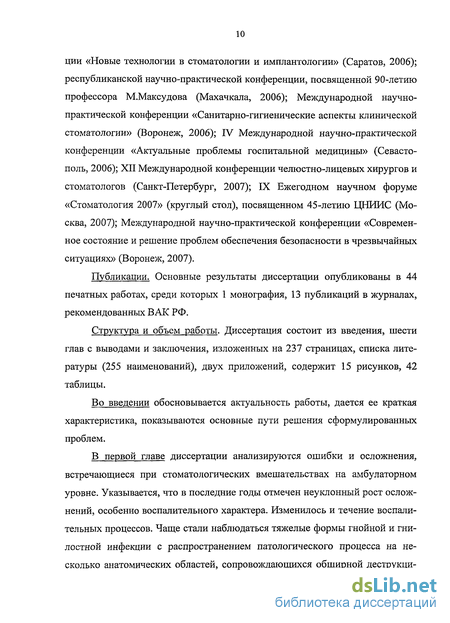 10

ции «Новые технологии в стоматологии и имплантологии» (Саратов, 2006); республиканской научно-практической конференции, посвященной 90-летию профессора М.Максудова (Махачкала, 2006); Международной научно-практической конференции «Санитарно-гигиенические аспекты клинической стоматологии» (Воронеж, 2006); IV Международной научно-практической конференции «Актуальные проблемы госпитальной медицины» (Севастополь, 2006); XII Международной конференции челюстно-лицевых хирургов и стоматологов (Санкт-Петербург, 2007); IX Ежегодном научном форуме «Стоматология 2007» (круглый стол), посвященном 45-летию ЦНИИС (Москва, 2007); Международной научно-практической конференции «Современное состояние и решение проблем обеспечения безопасности в чрезвычайных ситуациях» (Воронеж, 2007).

Публикации. Основные результаты диссертации опубликованы в 44 печатных работах, среди которых 1 монография, 13 публикаций в журналах, рекомендованных ВАК РФ.

Структура и объем работы. Диссертация состоит из введения, шести глав с выводами и заключения, изложенных на 237 страницах, списка литературы (255 наименований), двух приложений, содержит 15 рисунков, 42 таблицы.

Во введении обосновывается актуальность работы, дается ее краткая характеристика, показываются основные пути решения сформулированных проблем.

В первой главе диссертации анализируются ошибки и осложнения, встречающиеся при стоматологических вмешательствах на амбулаторном уровне. Указывается, что в последние годы отмечен неуклонный рост осложнений, особенно воспалительного характера. Изменилось и течение воспалительных процессов. Чаще стали наблюдаться тяжелые формы гнойной и гнилостной инфекции с распространением патологического процесса на несколько анатомических областей, сопровождающихся обширной деструкци-

dsLib.net
библиотека диссертаций